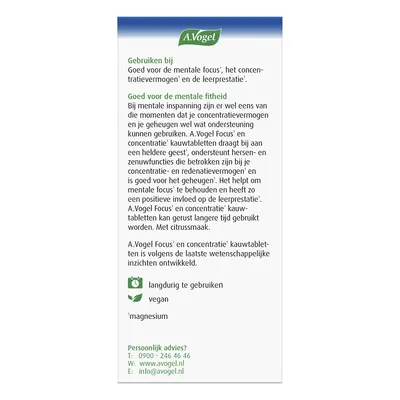 A.Vogel

Gebruiken bij
Goed voor de mentale focus', het concentratievermogen' en de leerprestatie'.

Goed voor de mentale fitheid
Bij mentale inspanning zijn er wel eens van die momenten dat je concentratievermogen en je geheugen wel wat ondersteuning kunnen gebruiken. A.Vogel Focus' en concentratie' kauwtabletten draagt bij aan een heldere geest', ondersteunt hersen- en zenuwfuncties die betrokken zijn bij je concentratie- en redenatievermogen' en is goed voor het geheugen'. Het helpt om mentale focus' te behouden en heeft zo een positieve invloed op de leerprestatie'. A.Vogel Focus' en concentratie' kauwtabletten kan gerust langere tijd gebruikt worden. Met citrussmaak.

A.Vogel Focus' en concentratie' kauwtabletten is volgens de laatste wetenschappelijke inzichten ontwikkeld.

langdurig te gebruiken

vegan

'magnesium

Persoonlijk advies?
T: 0900 - 246 46 46
W: www.avogel.nl
E: info@avogel.nl